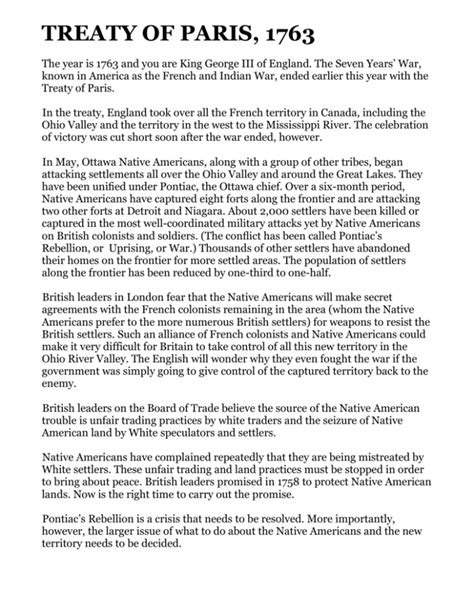 TREATY OF PARIS, 1763

The year is 1763 and you are King George III of England. The Seven Years' War, known in America as the French and Indian War, ended earlier this year with the Treaty of Paris.

In the treaty, England took over all the French territory in Canada, including the Ohio Valley and the territory in the west to the Mississippi River. The celebration of victory was cut short soon after the war ended, however.

In May, Ottawa Native Americans, along with a group of other tribes, began attacking settlements all over the Ohio Valley and around the Great Lakes. They have been unified under Pontiac, the Ottawa chief. Over a six-month period, Native Americans have captured eight forts along the frontier and are attacking two other forts at Detroit and Niagara. About 2,000 settlers have been killed or captured in the most well-coordinated military attacks yet by Native Americans on British colonists and soldiers. (The conflict has been called Pontiac's Rebellion, or Uprising, or War.) Thousands of other settlers have abandoned their homes on the frontier for more settled areas. The population of settlers along the frontier has been reduced by one-third to one-half.

British leaders in London fear that the Native Americans will make secret agreements with the French colonists remaining in the area (whom the Native Americans prefer to the more numerous British settlers) for weapons to resist the British settlers. Such an alliance of French colonists and Native Americans could make it very difficult for Britain to take control of all this new territory in the Ohio River Valley. The English will wonder why they even fought the war if the government was simply going to give control of the captured territory back to the enemy.

British leaders on the Board of Trade believe the source of the Native American trouble is unfair trading practices by white traders and the seizure of Native American land by White speculators and settlers.

Native Americans have complained repeatedly that they are being mistreated by White settlers. These unfair trading and land practices must be stopped in order to bring about peace. British leaders promised in 1758 to protect Native American lands. Now is the right time to carry out the promise.

Pontiac's Rebellion is a crisis that needs to be resolved. More importantly, however, the larger issue of what to do about the Native Americans and the new territory needs to be decided.